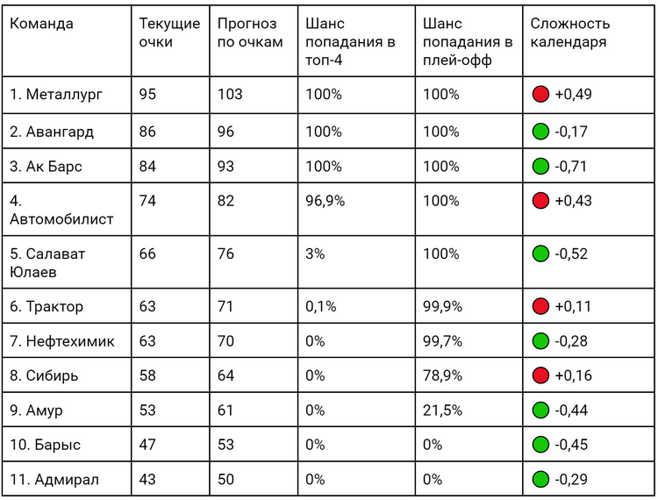 | Команда | Текущие очки | Прогноз по очкам | Шанс попадания в топ-4 | Шанс попадания в плей-офф | Сложность календаря |
|---|---|---|---|---|---|
| 1. Металлург | 95 | 103 | 100% | 100% | +0,49 |
| 2. Авангард | 86 | 96 | 100% | 100% | -0,17 |
| 3. Ак Барс | 84 | 93 | 100% | 100% | -0,71 |
| 4. Автомобилист | 74 | 82 | 96,9% | 100% | +0,43 |
| 5. Салават Юлаев | 66 | 76 | 3% | 100% | -0,52 |
| 6. Трактор | 63 | 71 | 0,1% | 99,9% | +0,11 |
| 7. Нефтехимик | 63 | 70 | 0% | 99,7% | -0,28 |
| 8. Сибирь | 58 | 64 | 0% | 78,9% | +0,16 |
| 9. Амур | 53 | 61 | 0% | 21,5% | -0,44 |
| 10. Барыс | 47 | 53 | 0% | 0% | -0,45 |
| 11. Адмирал | 43 | 50 | 0% | 0% | -0,29 |